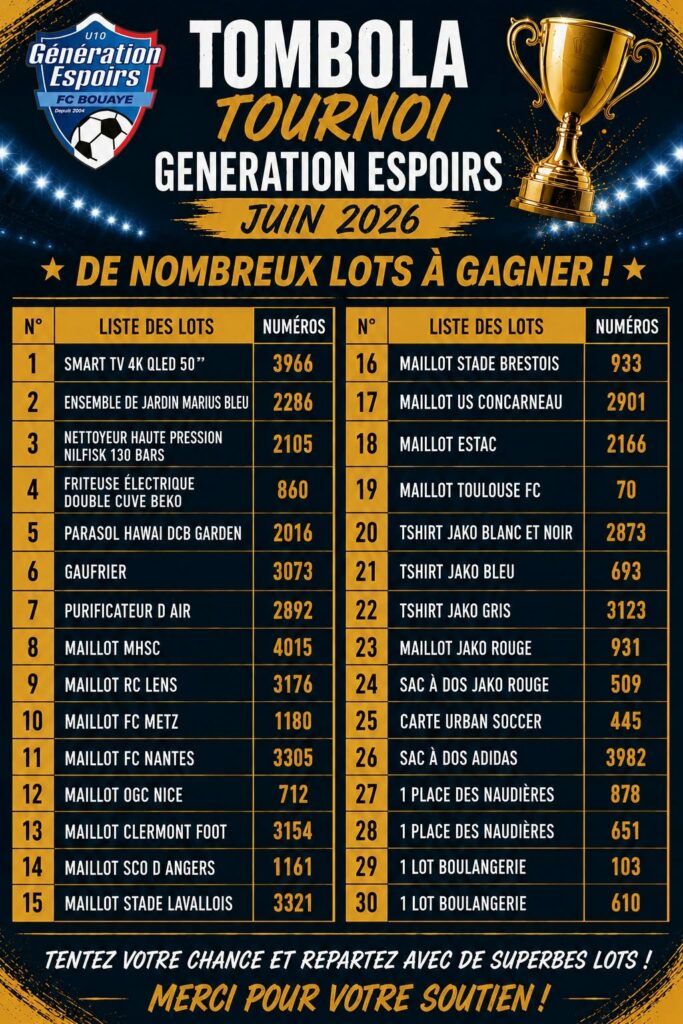 U10
Génération Espoirs
FC BOUAYE
Depuis 2004

TOMBOLA
TOURNOI
GENERATION ESPOIRS
JUIN 2026

★ DE NOMBREUX LOTS À GAGNER ! ★

| N° | LISTE DES LOTS | NUMÉROS |
|---|---|---|
| 1 | SMART TV 4K QLED 50" | 3966 |
| 2 | ENSEMBLE DE JARDIN MARIUS BLEU | 2286 |
| 3 | NETTOYEUR HAUTE PRESSION NILFISK 130 BARS | 2105 |
| 4 | FRITEUSE ÉLECTRIQUE DOUBLE CUVE BEKO | 860 |
| 5 | PARASOL HAWAI DCB GARDEN | 2016 |
| 6 | GAUFRIER | 3073 |
| 7 | PURIFICATEUR D AIR | 2892 |
| 8 | MAILLOT MHSC | 4015 |
| 9 | MAILLOT RC LENS | 3176 |
| 10 | MAILLOT FC METZ | 1180 |
| 11 | MAILLOT FC NANTES | 3305 |
| 12 | MAILLOT OGC NICE | 712 |
| 13 | MAILLOT CLERMONT FOOT | 3154 |
| 14 | MAILLOT SCO D ANGERS | 1161 |
| 15 | MAILLOT STADE LAVALLOIS | 3321 |

| N° | LISTE DES LOTS | NUMÉROS |
|---|---|---|
| 16 | MAILLOT STADE BRESTOIS | 933 |
| 17 | MAILLOT US CONCARNEAU | 2901 |
| 18 | MAILLOT ESTAC | 2166 |
| 19 | MAILLOT TOULOUSE FC | 70 |
| 20 | TSHIRT JAKO BLANC ET NOIR | 2873 |
| 21 | TSHIRT JAKO BLEU | 693 |
| 22 | TSHIRT JAKO GRIS | 3123 |
| 23 | MAILLOT JAKO ROUGE | 931 |
| 24 | SAC À DOS JAKO ROUGE | 509 |
| 25 | CARTE URBAN SOCCER | 445 |
| 26 | SAC À DOS ADIDAS | 3982 |
| 27 | 1 PLACE DES NAUDIÈRES | 878 |
| 28 | 1 PLACE DES NAUDIÈRES | 651 |
| 29 | 1 LOT BOULANGERIE | 103 |
| 30 | 1 LOT BOULANGERIE | 610 |

TENTEZ VOTRE CHANCE ET REPARTEZ AVEC DE SUPERBES LOTS !
MERCI POUR VOTRE SOUTIEN !